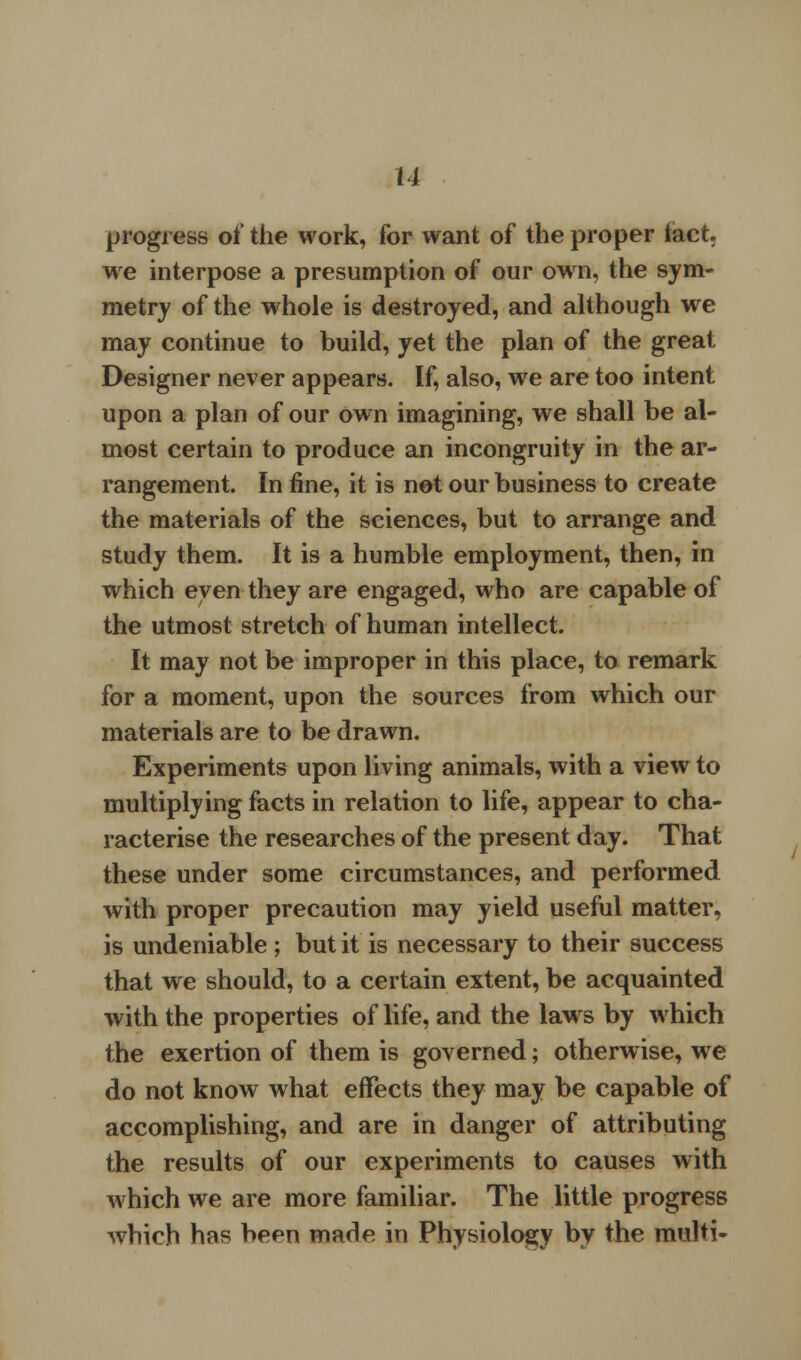 14

progress of the work, for want of the proper fact, we interpose a presumption of our own, the symmetry of the whole is destroyed, and although we may continue to build, yet the plan of the great Designer never appears. If, also, we are too intent upon a plan of our own imagining, we shall be almost certain to produce an incongruity in the arrangement. In fine, it is not our business to create the materials of the sciences, but to arrange and study them. It is a humble employment, then, in which even they are engaged, who are capable of the utmost stretch of human intellect.

It may not be improper in this place, to remark for a moment, upon the sources from which our materials are to be drawn.

Experiments upon living animals, with a view to multiplying facts in relation to life, appear to characterise the researches of the present day. That these under some circumstances, and performed with proper precaution may yield useful matter, is undeniable; but it is necessary to their success that we should, to a certain extent, be acquainted with the properties of life, and the laws by which the exertion of them is governed; otherwise, we do not know what effects they may be capable of accomplishing, and are in danger of attributing the results of our experiments to causes with which we are more familiar. The little progress which has been made in Physiology by the multi-